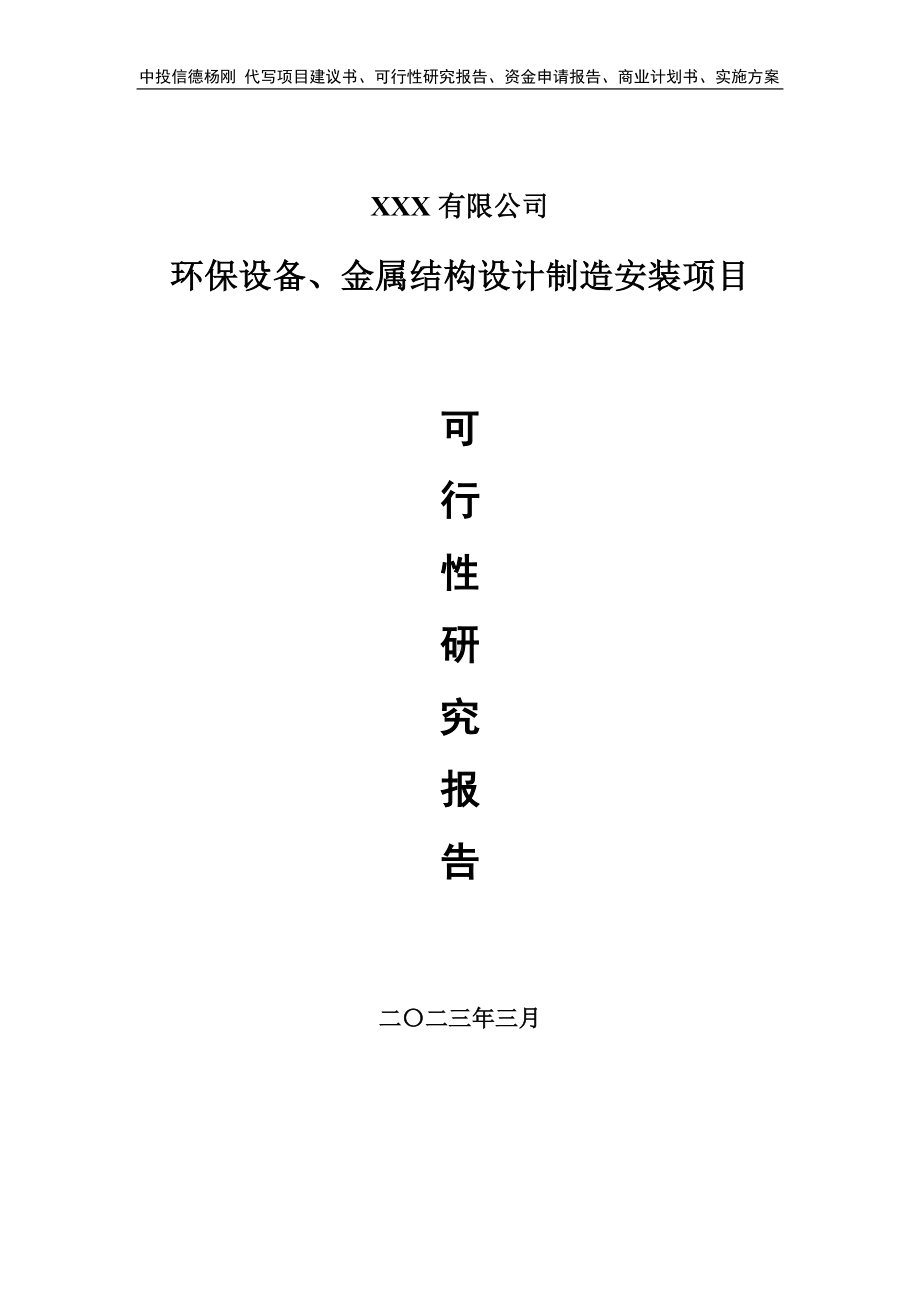 中投信德杨刚 代写项目建议书、可行性研究报告、资金申请报告、商业计划书、实施方案

XXX 有限公司

环保设备、金属结构设计制造安装项目

可

行

性

研

究

报

告

二〇二三年三月